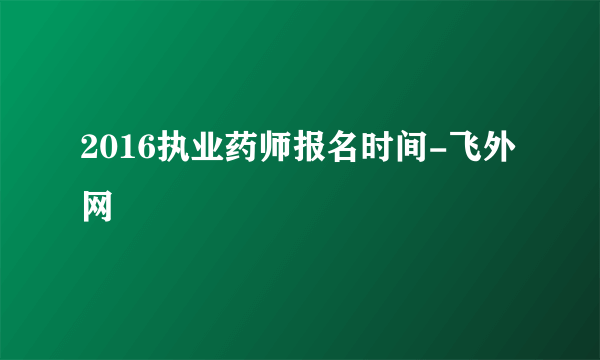 2016执业药师报名时间-飞外网